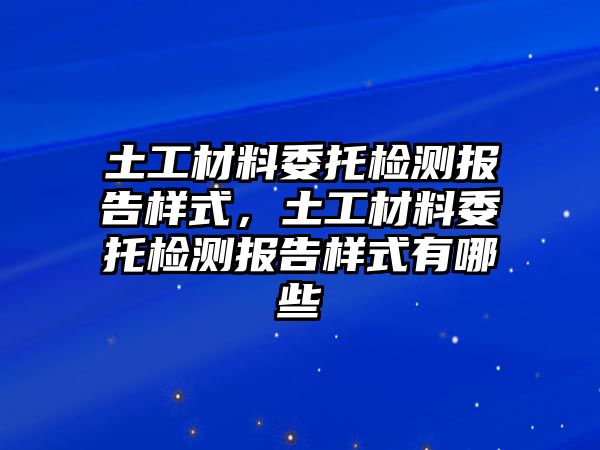 土工材料委托检测报告样式，土工材料委托检测报告样式有哪些